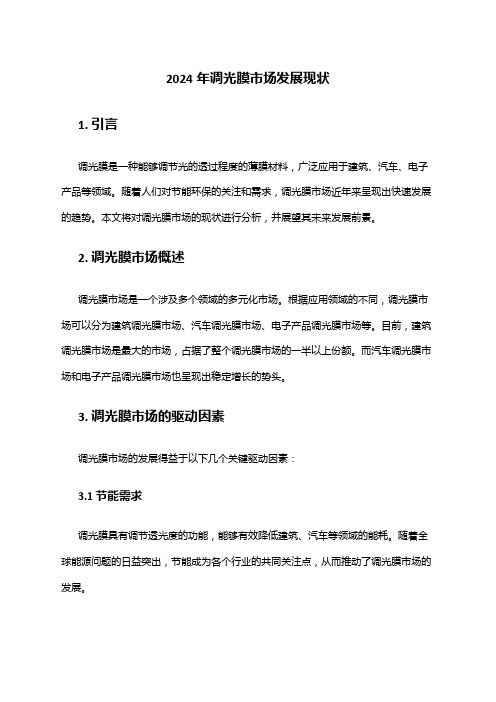 2024 年调光膜市场发展现状

1. 引言

调光膜是一种能够调节光的透过程度的薄膜材料，广泛应用于建筑、汽车、电子产品等领域。随着人们对节能环保的关注和需求，调光膜市场近年来呈现出快速发展的趋势。本文将对调光膜市场的现状进行分析，并展望其未来发展前景。

2. 调光膜市场概述

调光膜市场是一个涉及多个领域的多元化市场。根据应用领域的不同，调光膜市场可以分为建筑调光膜市场、汽车调光膜市场、电子产品调光膜市场等。目前，建筑调光膜市场是最大的市场，占据了整个调光膜市场的一半以上份额。而汽车调光膜市场和电子产品调光膜市场也呈现出稳定增长的势头。

3. 调光膜市场的驱动因素

调光膜市场的发展得益于以下几个关键驱动因素：

3.1 节能需求

调光膜具有调节透光度的功能，能够有效降低建筑、汽车等领域的能耗。随着全球能源问题的日益突出，节能成为各个行业的共同关注点，从而推动了调光膜市场的发展。